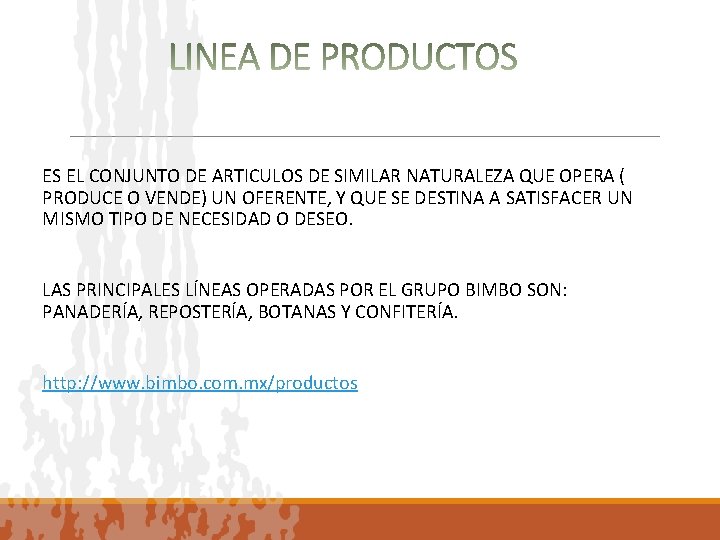 LINEA DE PRODUCTOS

ES EL CONJUNTO DE ARTICULOS DE SIMILAR NATURALEZA QUE OPERA ( PRODUCE O VENDE) UN OFERENTE, Y QUE SE DESTINA A SATISFACER UN MISMO TIPO DE NECESIDAD O DESEO.

LAS PRINCIPALES LÍNEAS OPERADAS POR EL GRUPO BIMBO SON: PANADERÍA, REPOSTERÍA, BOTANAS Y CONFITERÍA.

http://www.bimbo.com.mx/productos